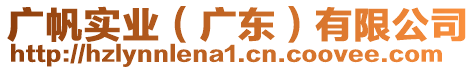 广帆实业（广东）有限公司
http://hzlynnlena1.cn.coovee.com